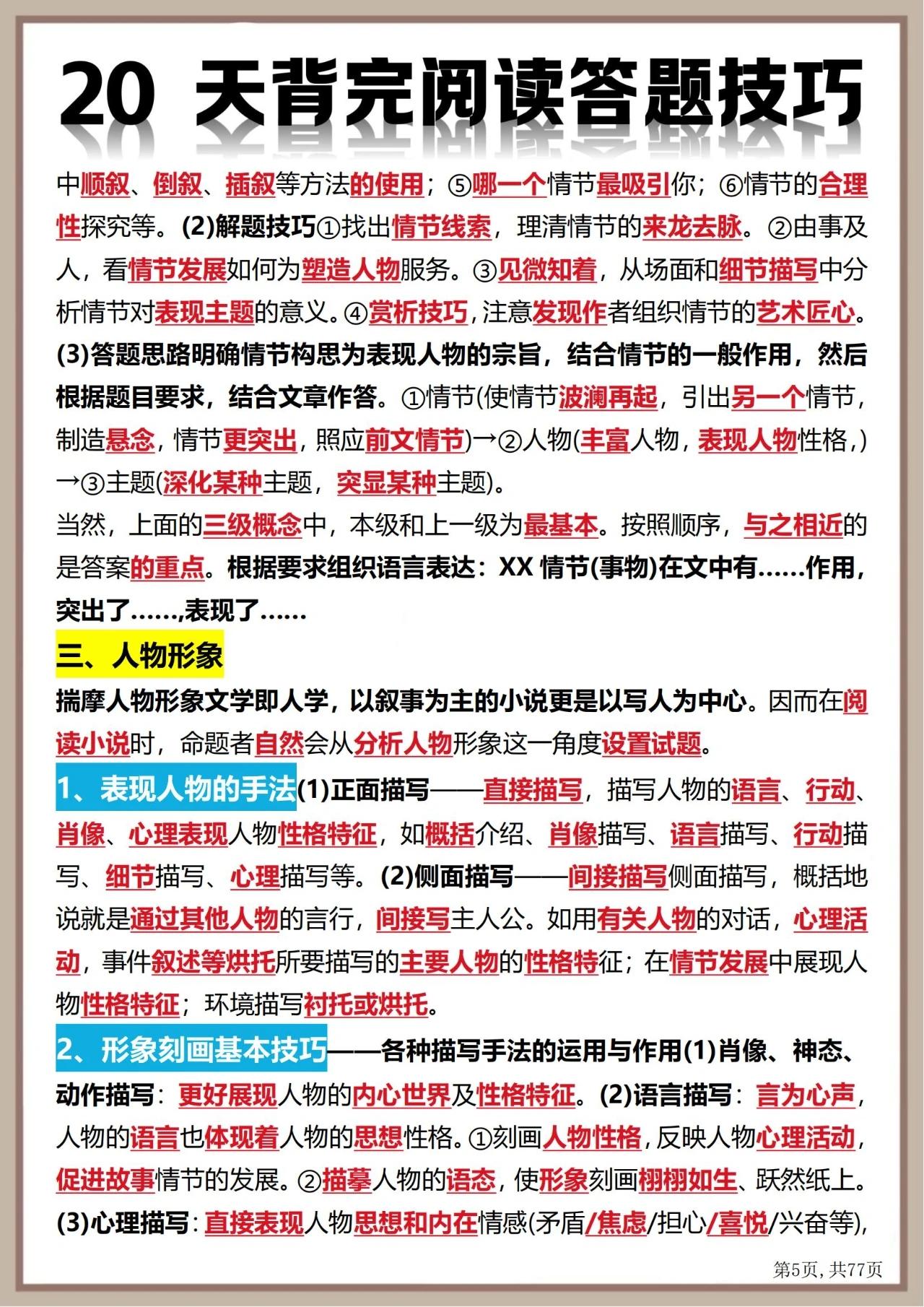 20 天背完阅读答题技巧

中顺叙、倒叙、插叙等方法的使用；⑤哪一个情节最吸引你；⑥情节的合理性探究等。(2)解题技巧①找出情节线索，理清情节的来龙去脉。②由事及人，看情节发展如何为塑造人物服务。③见微知着，从场面和细节描写中分析情节对表现主题的意义。④赏析技巧，注意发现作者组织情节的艺术匠心。(3)答题思路明确情节构思为表现人物的宗旨，结合情节的一般作用，然后根据题目要求，结合文章作答。①情节(使情节波澜再起，引出另一个情节，制造悬念，情节更突出，照应前文情节)→②人物(丰富人物，表现人物性格，)→③主题(深化某种主题，突显某种主题)。

当然，上面的三级概念中，本级和上一级为最基本。按照顺序，与之相近的是答案的重点。根据要求组织语言表达：XX 情节(事物)在文中有……作用，突出了……,表现了……

三、人物形象

揣摩人物形象文学即人学，以叙事为主的小说更是以写人为中心。因而在阅读小说时，命题者自然会从分析人物形象这一角度设置试题。

1、表现人物的手法(1)正面描写——直接描写，描写人物的语言、行动、肖像、心理表现人物性格特征，如概括介绍、肖像描写、语言描写、行动描写、细节描写、心理描写等。(2)侧面描写——间接描写侧面描写，概括地说就是通过其他人物的言行，间接写主人公。如用有关人物的对话，心理活动，事件叙述等烘托所要描写的主要人物的性格特征；在情节发展中展现人物性格特征；环境描写衬托或烘托。

2、形象刻画基本技巧——各种描写手法的运用与作用(1)肖像、神态、动作描写：更好展现人物的内心世界及性格特征。(2)语言描写：言为心声，人物的语言也体现着人物的思想性格。①刻画人物性格，反映人物心理活动，促进故事情节的发展。②描摹人物的语态，使形象刻画栩栩如生、跃然纸上。(3)心理描写：直接表现人物思想和内在情感(矛盾/焦虑/担心/喜悦/兴奋等),

第5页，共77页